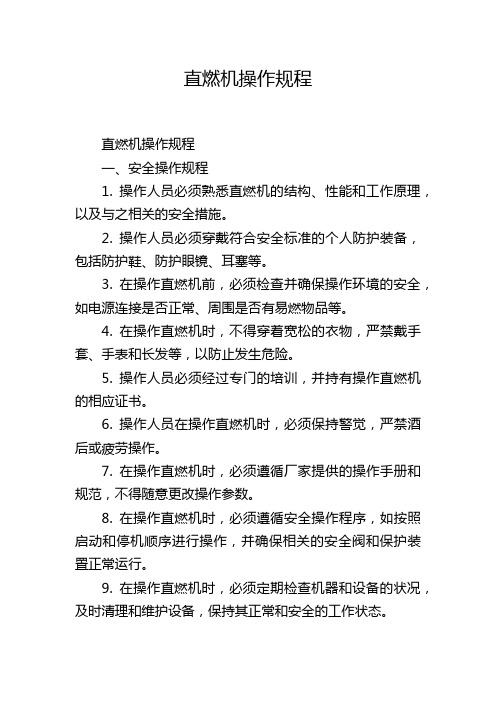 直燃机操作规程

直燃机操作规程

一、安全操作规程

1. 操作人员必须熟悉直燃机的结构、性能和工作原理，以及与之相关的安全措施。

2. 操作人员必须穿戴符合安全标准的个人防护装备，包括防护鞋、防护眼镜、耳塞等。

3. 在操作直燃机前，必须检查并确保操作环境的安全，如电源连接是否正常、周围是否有易燃物品等。

4. 在操作直燃机时，不得穿着宽松的衣物，严禁戴手套、手表和长发等，以防止发生危险。

5. 操作人员必须经过专门的培训，并持有操作直燃机的相应证书。

6. 操作人员在操作直燃机时，必须保持警觉，严禁酒后或疲劳操作。

7. 在操作直燃机时，必须遵循厂家提供的操作手册和规范，不得随意更改操作参数。

8. 在操作直燃机时，必须遵循安全操作程序，如按照启动和停机顺序进行操作，并确保相关的安全阀和保护装置正常运行。

9. 在操作直燃机时，必须定期检查机器和设备的状况，及时清理和维护设备，保持其正常和安全的工作状态。